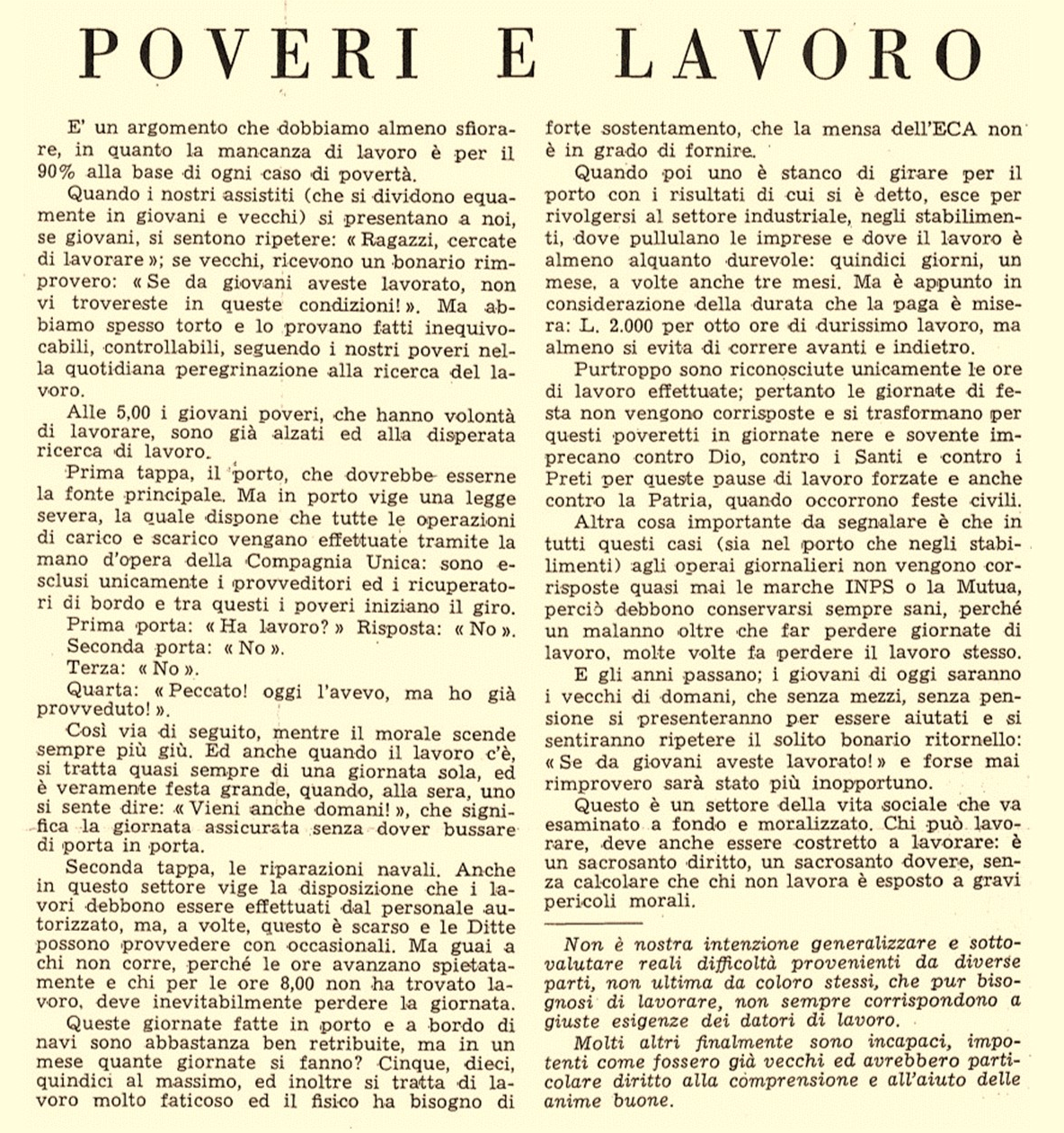 POVERI E LAVORO

E' un argomento che dobbiamo almeno sfiorare, in quanto la mancanza di lavoro è per il 90% alla base di ogni caso di povertà.

Quando i nostri assistiti (che si dividono equamente in giovani e vecchi) si presentano a noi, se giovani, si sentono ripetere: « Ragazzi, cercate di lavorare »; se vecchi, ricevono un bonario rimprovero: « Se da giovani aveste lavorato, non vi trovereste in queste condizioni! ». Ma abbiamo spesso torto e lo provano fatti inequivocabili, controllabili, seguendo i nostri poveri nella quotidiana peregrinazione alla ricerca del lavoro.

Alle 5,00 i giovani poveri, che hanno volontà di lavorare, sono già alzati ed alla disperata ricerca di lavoro.

Prima tappa, il porto, che dovrebbe esserne la fonte principale. Ma in porto vige una legge severa, la quale dispone che tutte le operazioni di carico e scarico vengano effettuate tramite la mano d'opera della Compagnia Unica: sono esclusi unicamente i provveditori ed i ricuperatori di bordo e tra questi i poveri iniziano il giro.

Prima porta: « Ha lavoro? » Risposta: « No ».

Seconda porta: « No ».

Terza: « No ».

Quarta: « Peccato! oggi l'avevo, ma ho già provveduto! ».

Così via di seguito, mentre il morale scende sempre più giù. Ed anche quando il lavoro c'è, si tratta quasi sempre di una giornata sola, ed è veramente festa grande, quando, alla sera, uno si sente dire: « Vieni anche domani! », che significa la giornata assicurata senza dover bussare di porta in porta.

Seconda tappa, le riparazioni navali. Anche in questo settore vige la disposizione che i lavori debbono essere effettuati dal personale autorizzato, ma, a volte, questo è scarso e le Ditte possono provvedere con occasionali. Ma guai a chi non corre, perché le ore avanzano spietatamente e chi per le ore 8,00 non ha trovato lavoro, deve inevitabilmente perdere la giornata.

Queste giornate fatte in porto e a bordo di navi sono abbastanza ben retribuite, ma in un mese quante giornate si fanno? Cinque, dieci, quindici al massimo, ed inoltre si tratta di lavoro molto faticoso ed il fisico ha bisogno di forte sostentamento, che la mensa dell'ECA non è in grado di fornire.

Quando poi uno è stanco di girare per il porto con i risultati di cui si è detto, esce per rivolgersi al settore industriale, negli stabilimenti, dove pullulano le imprese e dove il lavoro è almeno alquanto durevole: quindici giorni, un mese, a volte anche tre mesi. Ma è appunto in considerazione della durata che la paga è misera: L. 2.000 per otto ore di durissimo lavoro, ma almeno si evita di correre avanti e indietro.

Purtroppo sono riconosciute unicamente le ore di lavoro effettuate; pertanto le giornate di festa non vengono corrisposte e si trasformano per questi poveretti in giornate nere e sovente imprecano contro Dio, contro i Santi e contro i Preti per queste pause di lavoro forzate e anche contro la Patria, quando occorrono feste civili.

Altra cosa importante da segnalare è che in tutti questi casi (sia nel porto che negli stabilimenti) agli operai giornalieri non vengono corrisposte quasi mai le marche INPS o la Mutua, perciò debbono conservarsi sempre sani, perché un malanno oltre che far perdere giornate di lavoro, molte volte fa perdere il lavoro stesso.

E gli anni passano; i giovani di oggi saranno i vecchi di domani, che senza mezzi, senza pensione si presenteranno per essere aiutati e si sentiranno ripetere il solito bonario ritornello: « Se da giovani aveste lavorato! » e forse mai rimprovero sarà stato più inopportuno.

Questo è un settore della vita sociale che va esaminato a fondo e moralizzato. Chi può lavorare, deve anche essere costretto a lavorare: è un sacrosanto diritto, un sacrosanto dovere, senza calcolare che chi non lavora è esposto a gravi pericoli morali.

Non è nostra intenzione generalizzare e sottovalutare reali difficoltà provenienti da diverse parti, non ultima da coloro stessi, che pur bisognosi di lavorare, non sempre corrispondono a giuste esigenze dei datori di lavoro.

Molti altri finalmente sono incapaci, impotenti come fossero già vecchi ed avrebbero particolare diritto alla comprensione e all'aiuto delle anime buone.